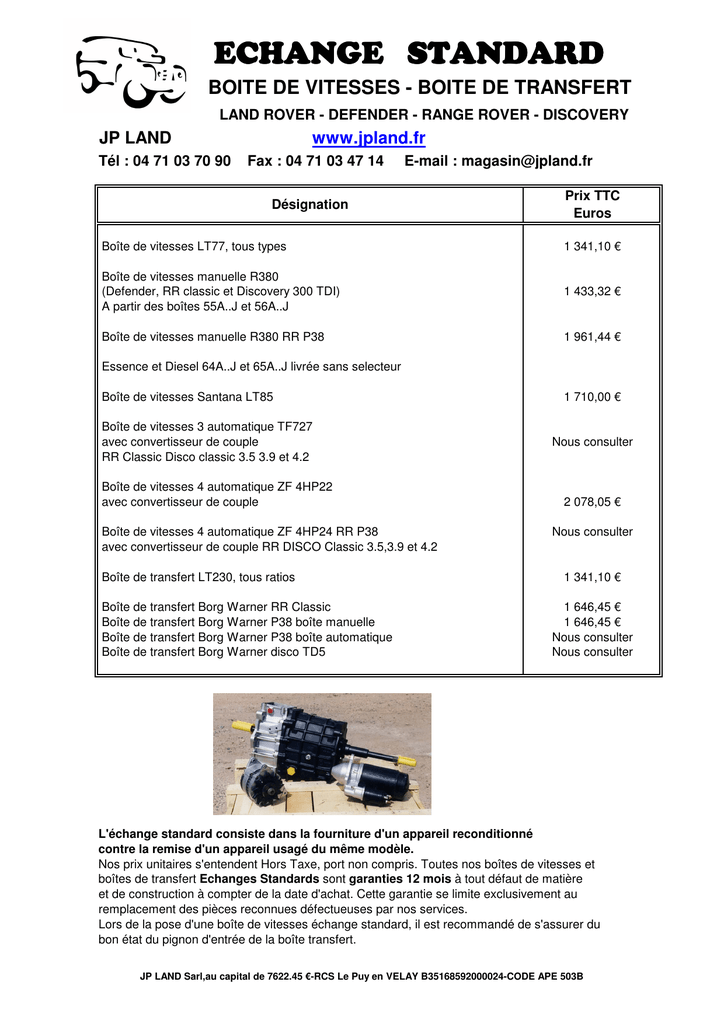 ECHANGE STANDARD

BOITE DE VITESSES - BOITE DE TRANSFERT

LAND ROVER - DEFENDER - RANGE ROVER - DISCOVERY

JP LAND www.jpland.fr

Tél : 04 71 03 70 90 Fax : 04 71 03 47 14 E-mail : magasin@jpland.fr

| Désignation | Prix TTC Euros |
|---|---|
| Boîte de vitesses LT77, tous types | 1 341,10 € |
| Boîte de vitesses manuelle R380 (Defender, RR classic et Discovery 300 TDI) A partir des boîtes 55A..J et 56A..J | 1 433,32 € |
| Boîte de vitesses manuelle R380 RR P38 | 1 961,44 € |
| Essence et Diesel 64A..J et 65A..J livrée sans selecteur | |
| Boîte de vitesses Santana LT85 | 1 710,00 € |
| Boîte de vitesses 3 automatique TF727 avec convertisseur de couple RR Classic Disco classic 3.5 3.9 et 4.2 | Nous consulter |
| Boîte de vitesses 4 automatique ZF 4HP22 avec convertisseur de couple | 2 078,05 € |
| Boîte de vitesses 4 automatique ZF 4HP24 RR P38 avec convertisseur de couple RR DISCO Classic 3.5,3.9 et 4.2 | Nous consulter |
| Boîte de transfert LT230, tous ratios | 1 341,10 € |
| Boîte de transfert Borg Warner RR Classic | 1 646,45 € |
| Boîte de transfert Borg Warner P38 boîte manuelle | 1 646,45 € |
| Boîte de transfert Borg Warner P38 boîte automatique | Nous consulter |
| Boîte de transfert Borg Warner disco TD5 | Nous consulter |

L'échange standard consiste dans la fourniture d'un appareil reconditionné contre la remise d'un appareil usagé du même modèle.
Nos prix unitaires s'entendent Hors Taxe, port non compris. Toutes nos boîtes de vitesses et boîtes de transfert Echanges Standards sont garanties 12 mois à tout défaut de matière et de construction à compter de la date d'achat. Cette garantie se limite exclusivement au remplacement des pièces reconnues défectueuses par nos services.
Lors de la pose d'une boîte de vitesses échange standard, il est recommandé de s'assurer du bon état du pignon d'entrée de la boîte transfert.

JP LAND Sarl,au capital de 7622.45 €-RCS Le Puy en VELAY B35168592000024-CODE APE 503B